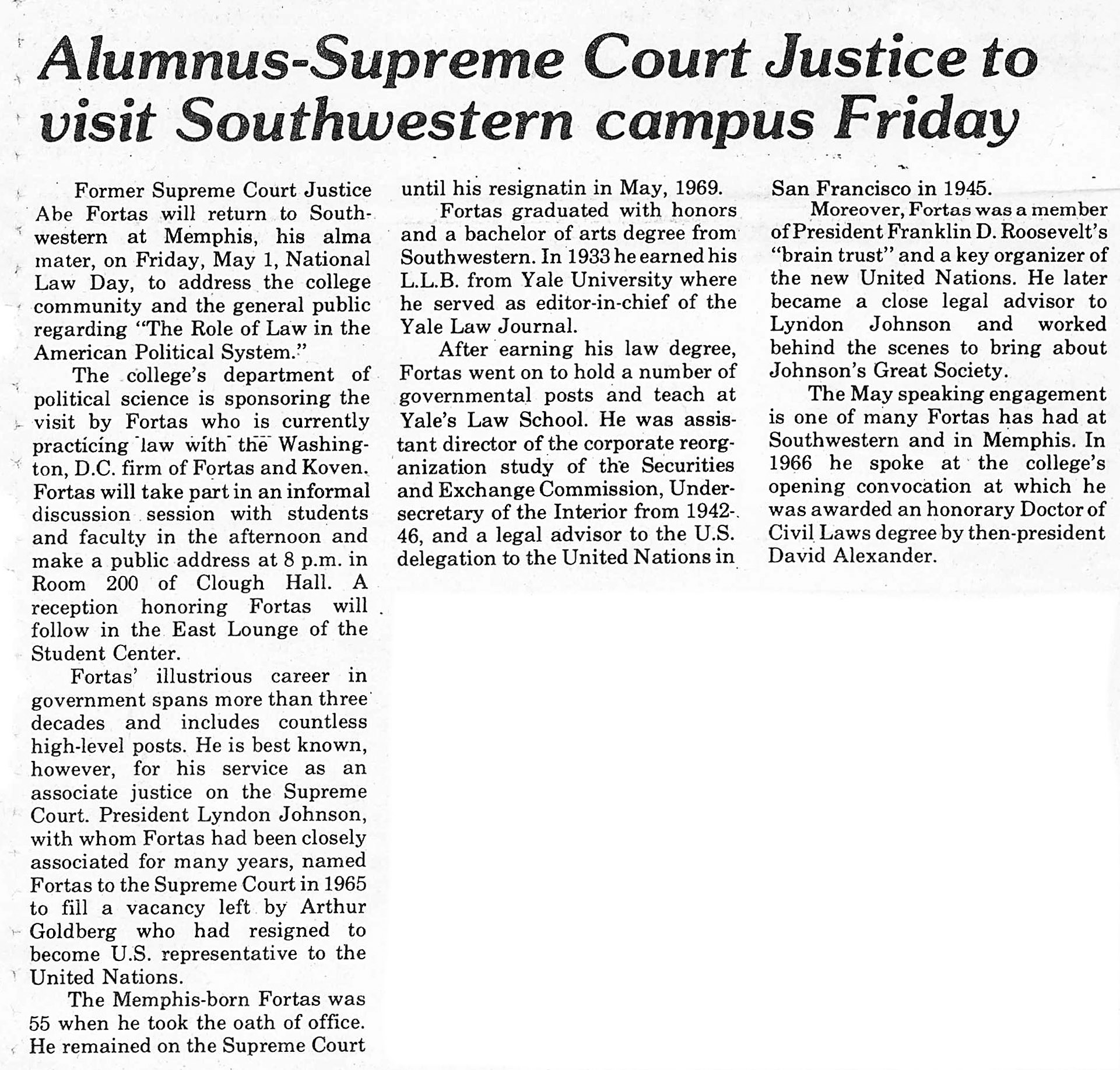 Alumnus-Supreme Court Justice to visit Southwestern campus Friday

Former Supreme Court Justice Abe Fortas will return to Southwestern at Memphis, his alma mater, on Friday, May 1, National Law Day, to address the college community and the general public regarding "The Role of Law in the American Political System."

The college's department of political science is sponsoring the visit by Fortas who is currently practicing law with the Washington, D.C. firm of Fortas and Koven. Fortas will take part in an informal discussion session with students and faculty in the afternoon and make a public address at 8 p.m. in Room 200 of Clough Hall. A reception honoring Fortas will follow in the East Lounge of the Student Center.

Fortas' illustrious career in government spans more than three decades and includes countless high-level posts. He is best known, however, for his service as an associate justice on the Supreme Court. President Lyndon Johnson, with whom Fortas had been closely associated for many years, named Fortas to the Supreme Court in 1965 to fill a vacancy left by Arthur Goldberg who had resigned to become U.S. representative to the United Nations.

The Memphis-born Fortas was 55 when he took the oath of office. He remained on the Supreme Court until his resignatin in May, 1969.

Fortas graduated with honors and a bachelor of arts degree from Southwestern. In 1933 he earned his L.L.B. from Yale University where he served as editor-in-chief of the Yale Law Journal.

After earning his law degree, Fortas went on to hold a number of governmental posts and teach at Yale's Law School. He was assistant director of the corporate reorganization study of the Securities and Exchange Commission, Undersecretary of the Interior from 1942-46, and a legal advisor to the U.S. delegation to the United Nations in San Francisco in 1945.

Moreover, Fortas was a member of President Franklin D. Roosevelt's "brain trust" and a key organizer of the new United Nations. He later became a close legal advisor to Lyndon Johnson and worked behind the scenes to bring about Johnson's Great Society.

The May speaking engagement is one of many Fortas has had at Southwestern and in Memphis. In 1966 he spoke at the college's opening convocation at which he was awarded an honorary Doctor of Civil Laws degree by then-president David Alexander.